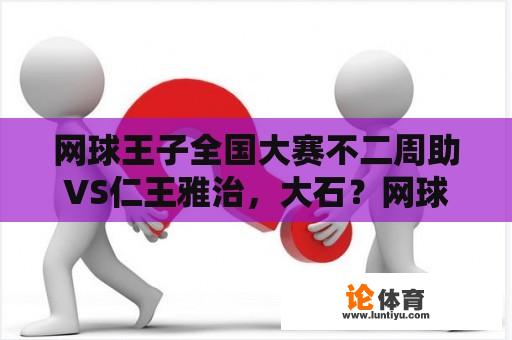 网球王子全国大赛不二周助VS仁王雅治，大石？网球

论体育
www.luntiyu.com